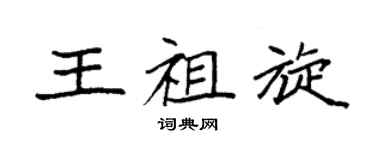 王祖旋

词典网